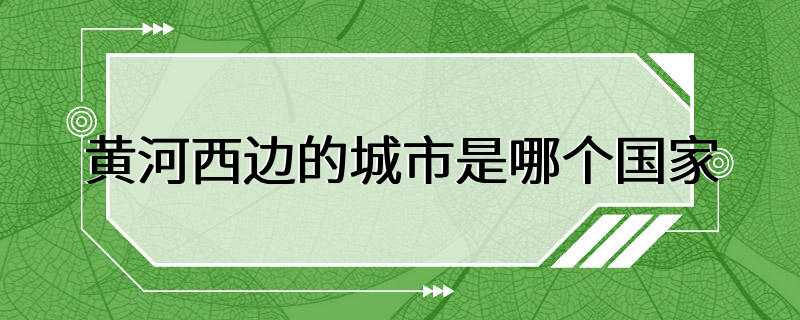 黄河西边的城市是哪个国家